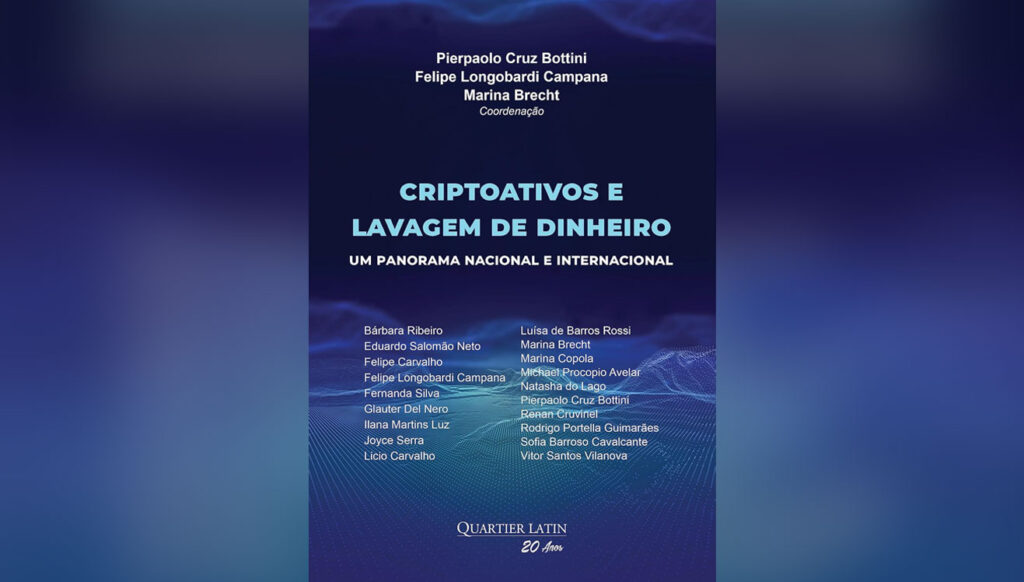 Pierpaolo Cruz Bottini
Felipe Longobardi Campana
Marina Brecht
Coordenação

CRIPTOATIVOS E LAVAGEM DE DINHEIRO

UM PANORAMA NACIONAL E INTERNACIONAL

Bárbara Ribeiro
Eduardo Salomão Neto
Felipe Carvalho
Felipe Longobardi Campana
Fernanda Silva
Glauter Del Nero
Ilana Martins Luz
Joyce Serra
Licio Carvalho

Luísa de Barros Rossi
Marina Brecht
Marina Copola
Michael Procopio Avelar
Natasha do Lago
Pierpaolo Cruz Bottini
Renan Cruvinel
Rodrigo Portella Guimarães
Sofia Barroso Cavalcante
Vitor Santos Vilanova

QUARTIER LATIN
20 Anos